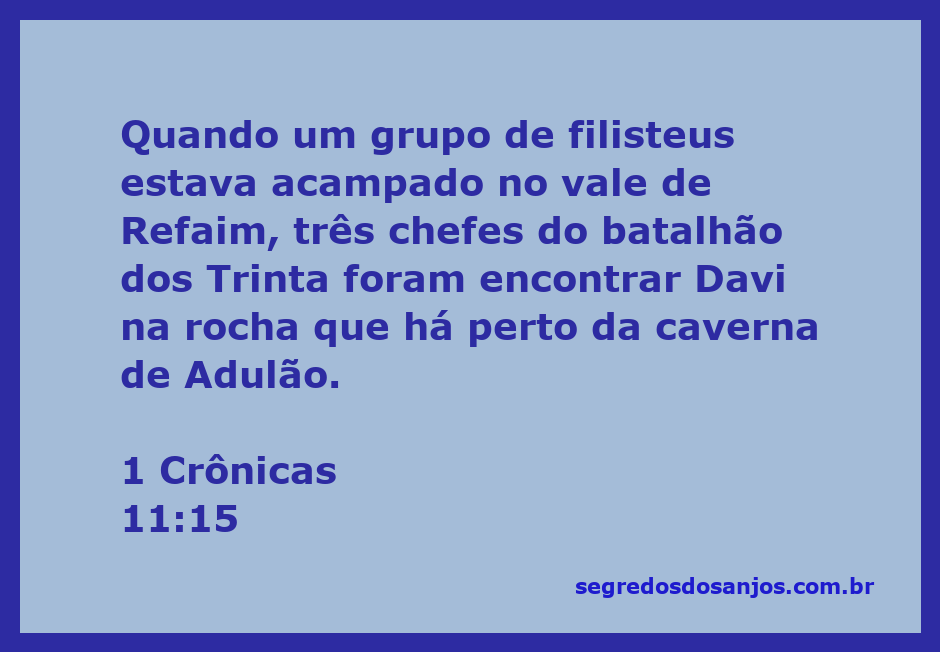 Quando um grupo de filisteus estava acampado no vale de Refaim, três chefes do batalhão dos Trinta foram encontrar Davi na rocha que há perto da caverna de Adulão.

1 Crônicas
11:15

segredosdosanjos.com.br